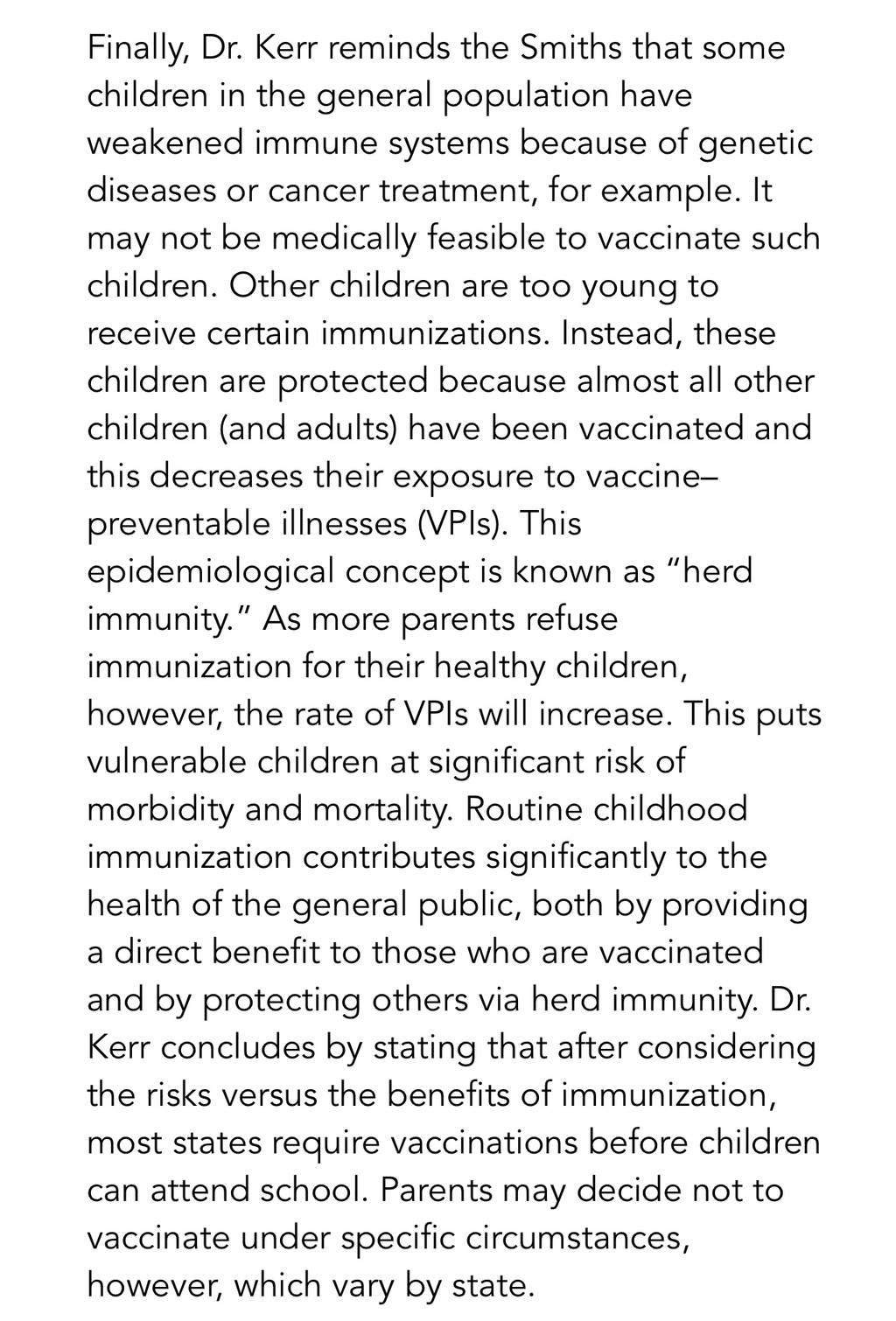 Finally, Dr. Kerr reminds the Smiths that some children in the general population have weakened immune systems because of genetic diseases or cancer treatment, for example. It may not be medically feasible to vaccinate such children. Other children are too young to receive certain immunizations. Instead, these children are protected because almost all other children (and adults) have been vaccinated and this decreases their exposure to vaccine–preventable illnesses (VPIs). This epidemiological concept is known as “herd immunity.” As more parents refuse immunization for their healthy children, however, the rate of VPIs will increase. This puts vulnerable children at significant risk of morbidity and mortality. Routine childhood immunization contributes significantly to the health of the general public, both by providing a direct benefit to those who are vaccinated and by protecting others via herd immunity. Dr. Kerr concludes by stating that after considering the risks versus the benefits of immunization, most states require vaccinations before children can attend school. Parents may decide not to vaccinate under specific circumstances, however, which vary by state.